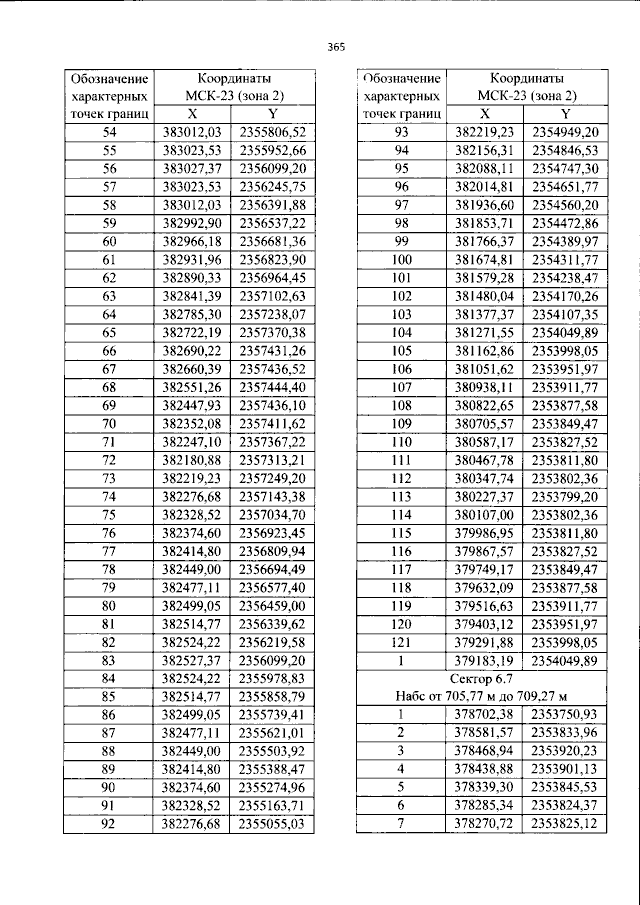 365

| Обозначение характерных точек границ | Координаты МСК-23 (зона 2) | |
|---|---|---|
| | X | Y |
| 54 | 383012,03 | 2355806,52 |
| 55 | 383023,53 | 2355952,66 |
| 56 | 383027,37 | 2356099,20 |
| 57 | 383023,53 | 2356245,75 |
| 58 | 383012,03 | 2356391,88 |
| 59 | 382992,90 | 2356537,22 |
| 60 | 382966,18 | 2356681,36 |
| 61 | 382931,96 | 2356823,90 |
| 62 | 382890,33 | 2356964,45 |
| 63 | 382841,39 | 2357102,63 |
| 64 | 382785,30 | 2357238,07 |
| 65 | 382722,19 | 2357370,38 |
| 66 | 382690,22 | 2357431,26 |
| 67 | 382660,39 | 2357436,52 |
| 68 | 382551,26 | 2357444,40 |
| 69 | 382447,93 | 2357436,10 |
| 70 | 382352,08 | 2357411,62 |
| 71 | 382247,10 | 2357367,22 |
| 72 | 382180,88 | 2357313,21 |
| 73 | 382219,23 | 2357249,20 |
| 74 | 382276,68 | 2357143,38 |
| 75 | 382328,52 | 2357034,70 |
| 76 | 382374,60 | 2356923,45 |
| 77 | 382414,80 | 2356809,94 |
| 78 | 382449,00 | 2356694,49 |
| 79 | 382477,11 | 2356577,40 |
| 80 | 382499,05 | 2356459,00 |
| 81 | 382514,77 | 2356339,62 |
| 82 | 382524,22 | 2356219,58 |
| 83 | 382527,37 | 2356099,20 |
| 84 | 382524,22 | 2355978,83 |
| 85 | 382514,77 | 2355858,79 |
| 86 | 382499,05 | 2355739,41 |
| 87 | 382477,11 | 2355621,01 |
| 88 | 382449,00 | 2355503,92 |
| 89 | 382414,80 | 2355388,47 |
| 90 | 382374,60 | 2355274,96 |
| 91 | 382328,52 | 2355163,71 |
| 92 | 382276,68 | 2355055,03 |

| Обозначение характерных точек границ | Координаты МСК-23 (зона 2) | |
|---|---|---|
| | X | Y |
| 93 | 382219,23 | 2354949,20 |
| 94 | 382156,31 | 2354846,53 |
| 95 | 382088,11 | 2354747,30 |
| 96 | 382014,81 | 2354651,77 |
| 97 | 381936,60 | 2354560,20 |
| 98 | 381853,71 | 2354472,86 |
| 99 | 381766,37 | 2354389,97 |
| 100 | 381674,81 | 2354311,77 |
| 101 | 381579,28 | 2354238,47 |
| 102 | 381480,04 | 2354170,26 |
| 103 | 381377,37 | 2354107,35 |
| 104 | 381271,55 | 2354049,89 |
| 105 | 381162,86 | 2353998,05 |
| 106 | 381051,62 | 2353951,97 |
| 107 | 380938,11 | 2353911,77 |
| 108 | 380822,65 | 2353877,58 |
| 109 | 380705,57 | 2353849,47 |
| 110 | 380587,17 | 2353827,52 |
| 111 | 380467,78 | 2353811,80 |
| 112 | 380347,74 | 2353802,36 |
| 113 | 380227,37 | 2353799,20 |
| 114 | 380107,00 | 2353802,36 |
| 115 | 379986,95 | 2353811,80 |
| 116 | 379867,57 | 2353827,52 |
| 117 | 379749,17 | 2353849,47 |
| 118 | 379632,09 | 2353877,58 |
| 119 | 379516,63 | 2353911,77 |
| 120 | 379403,12 | 2353951,97 |
| 121 | 379291,88 | 2353998,05 |
| 1 | 379183,19 | 2354049,89 |
| Сектор 6.7 Набс от 705,77 м до 709,27 м | | |
| 1 | 378702,38 | 2353750,93 |
| 2 | 378581,57 | 2353833,96 |
| 3 | 378468,94 | 2353920,23 |
| 4 | 378438,88 | 2353901,13 |
| 5 | 378339,30 | 2353845,53 |
| 6 | 378285,34 | 2353824,37 |
| 7 | 378270,72 | 2353825,12 |